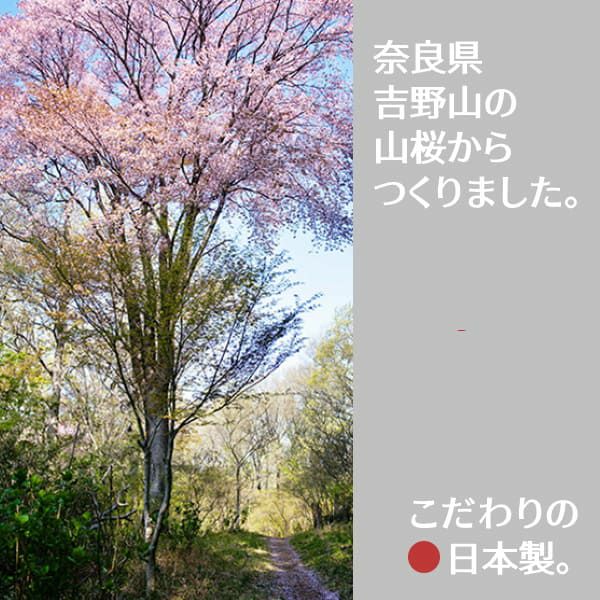 奈良県
吉野山の
山桜から
つくりました。

こだわりの
日本製。